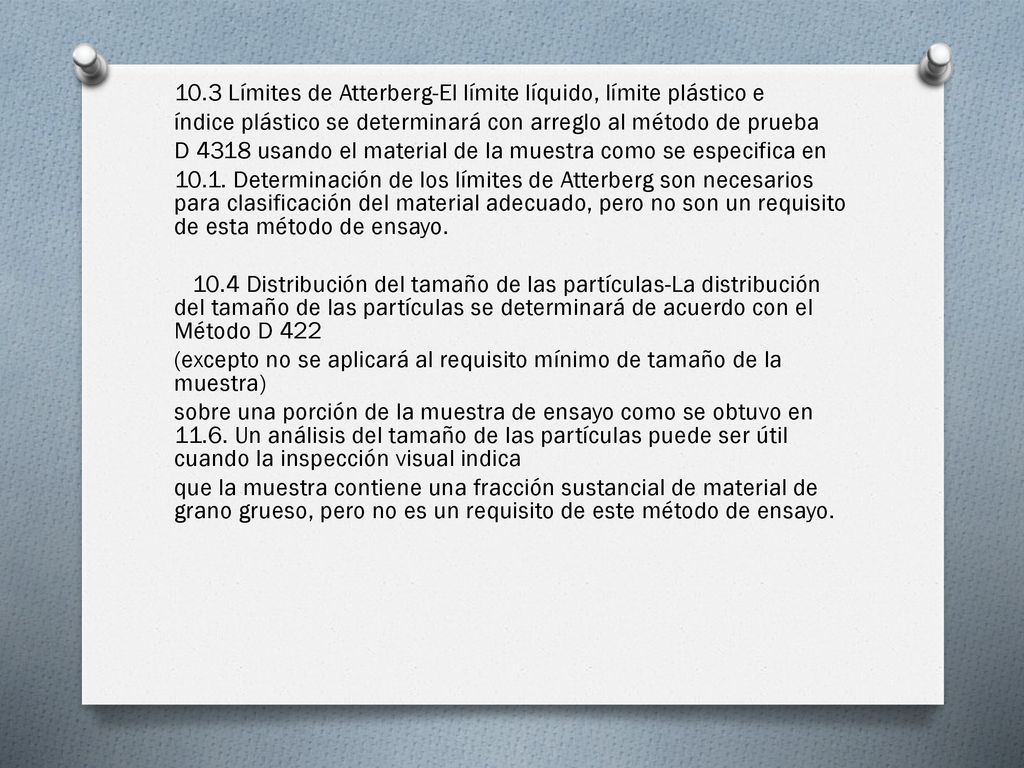 10.3 Límites de Atterberg-El límite líquido, límite plástico e

índice plástico se determinará con arreglo al método de prueba

D 4318 usando el material de la muestra como se especifica en

10.1. Determinación de los límites de Atterberg son necesarios para clasificación del material adecuado, pero no son un requisito de esta método de ensayo.

10.4 Distribución del tamaño de las partículas-La distribución del tamaño de las partículas se determinará de acuerdo con el Método D 422

(excepto no se aplicará al requisito mínimo de tamaño de la muestra)

sobre una porción de la muestra de ensayo como se obtuvo en 11.6. Un análisis del tamaño de las partículas puede ser útil cuando la inspección visual indica

que la muestra contiene una fracción sustancial de material de grano grueso, pero no es un requisito de este método de ensayo.